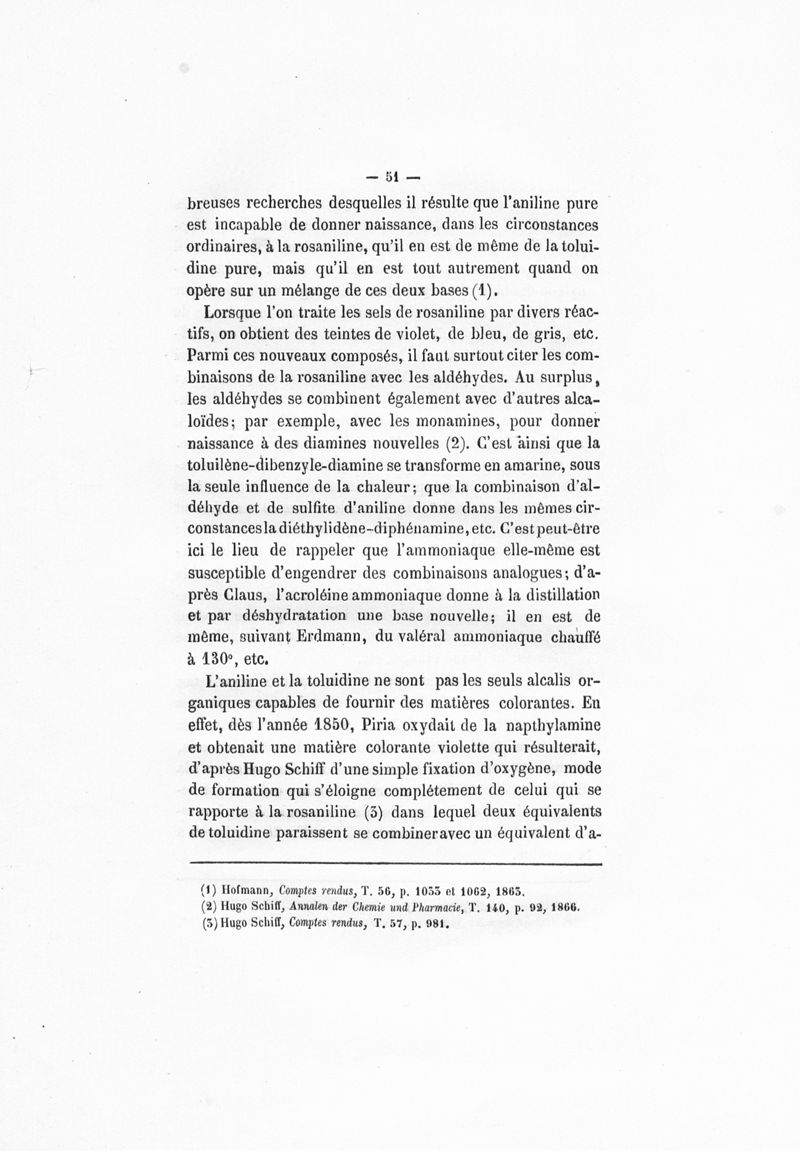 — 51 —

breuses recherches desquelles il résulte que l'aniline pure est incapable de donner naissance, dans les circonstances ordinaires, à la rosaniline, qu'il en est de même de la toluidine pure, mais qu'il en est tout autrement quand on opère sur un mélange de ces deux bases (1).

Lorsque l'on traite les sels de rosaniline par divers réactifs, on obtient des teintes de violet, de bleu, de gris, etc. Parmi ces nouveaux composés, il faut surtout citer les combinaisons de la rosaniline avec les aldéhydes. Au surplus, les aldéhydes se combinent également avec d'autres alcaloïdes; par exemple, avec les monamines, pour donner naissance à des diamines nouvelles (2). C'est ainsi que la toluilène-dibenzyle-diamine se transforme en amarine, sous la seule influence de la chaleur; que la combinaison d'aldéhyde et de sulfite d'aniline donne dans les mêmes circonstances la diéthylidène-diphénamine, etc. C'est peut-être ici le lieu de rappeler que l'ammoniaque elle-même est susceptible d'engendrer des combinaisons analogues; d'après Claus, l'acroléine ammoniaque donne à la distillation et par déshydratation une base nouvelle; il en est de même, suivant Erdmann, du valéral ammoniaque chauffé à 130°, etc.

L'aniline et la toluidine ne sont pas les seuls alcalis organiques capables de fournir des matières colorantes. En effet, dès l'année 1850, Piria oxydait de la napthylamine et obtenait une matière colorante violette qui résulterait, d'après Hugo Schiff d'une simple fixation d'oxygène, mode de formation qui s'éloigne complétement de celui qui se rapporte à la rosaniline (3) dans lequel deux équivalents de toluidine paraissent se combiner avec un équivalent d'a-

(1) Hofmann, Comptes rendus, T. 56, p. 1033 et 1062, 1863.
(2) Hugo Schiff, Annalen der Chemie und Pharmacie, T. 140, p. 92, 1866.
(3) Hugo Schiff, Comptes rendus, T. 57, p. 981.